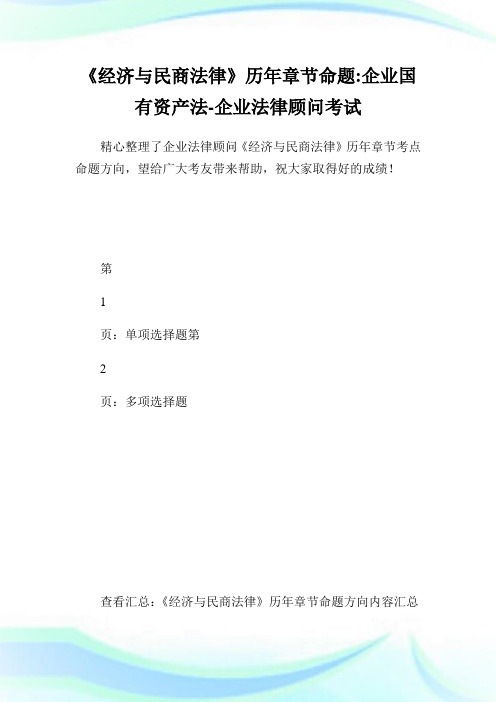 《经济与民商法律》历年章节命题:企业国有资产法-企业法律顾问考试

精心整理了企业法律顾问《经济与民商法律》历年章节考点命题方向，望给广大考友带来帮助，祝大家取得好的成绩！

第

1

页：单项选择题第

2

页：多项选择题

查看汇总：《经济与民商法律》历年章节命题方向内容汇总